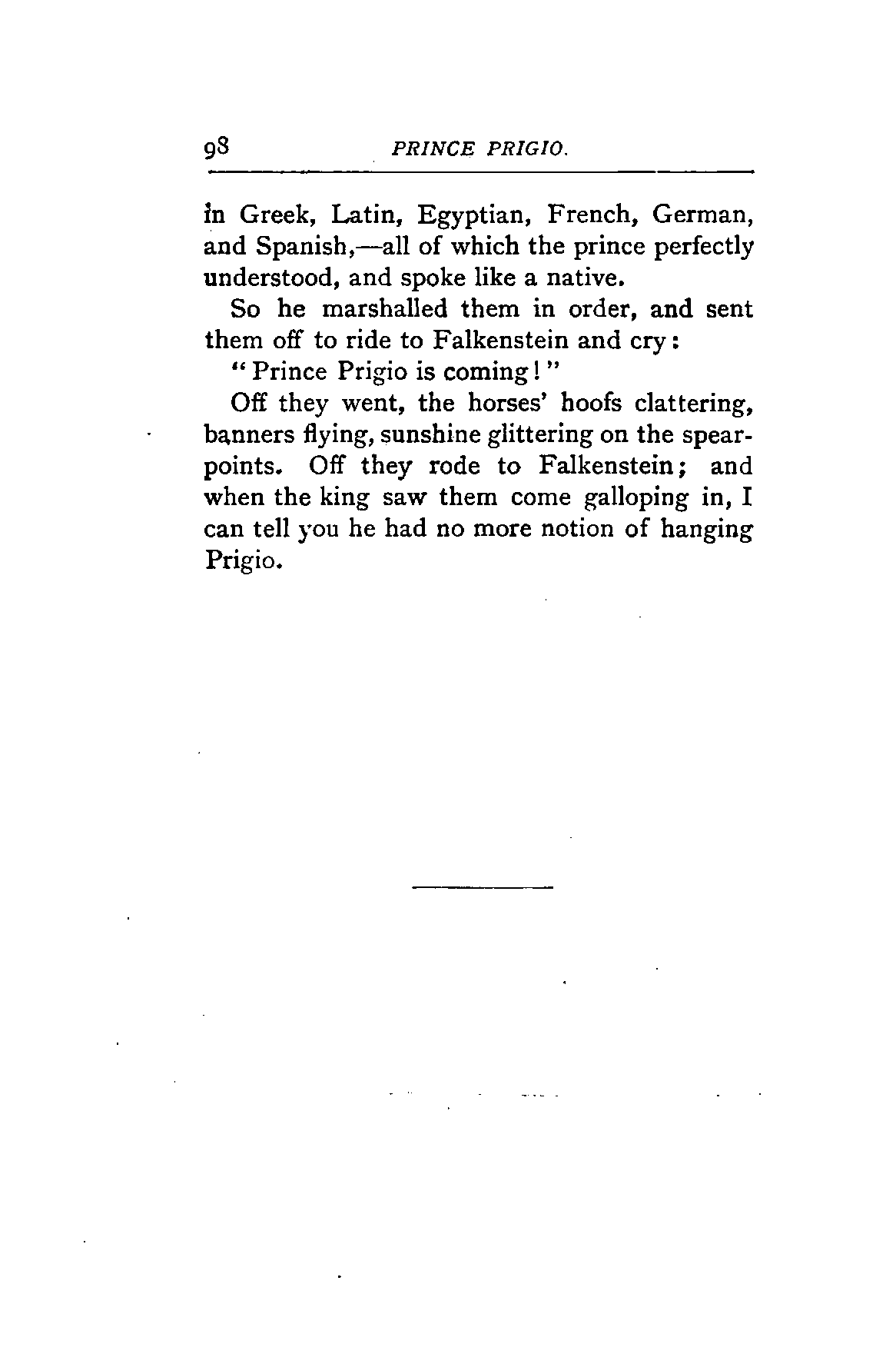 98 PRINCE PRIGIO.

in Greek, Latin, Egyptian, French, German, and Spanish,—all of which the prince perfectly understood, and spoke like a native.

So he marshalled them in order, and sent them off to ride to Falkenstein and cry:

"Prince Prigio is coming!"

Off they went, the horses' hoofs clattering, banners flying, sunshine glittering on the spear-points. Off they rode to Falkenstein; and when the king saw them come galloping in, I can tell you he had no more notion of hanging Prigio.